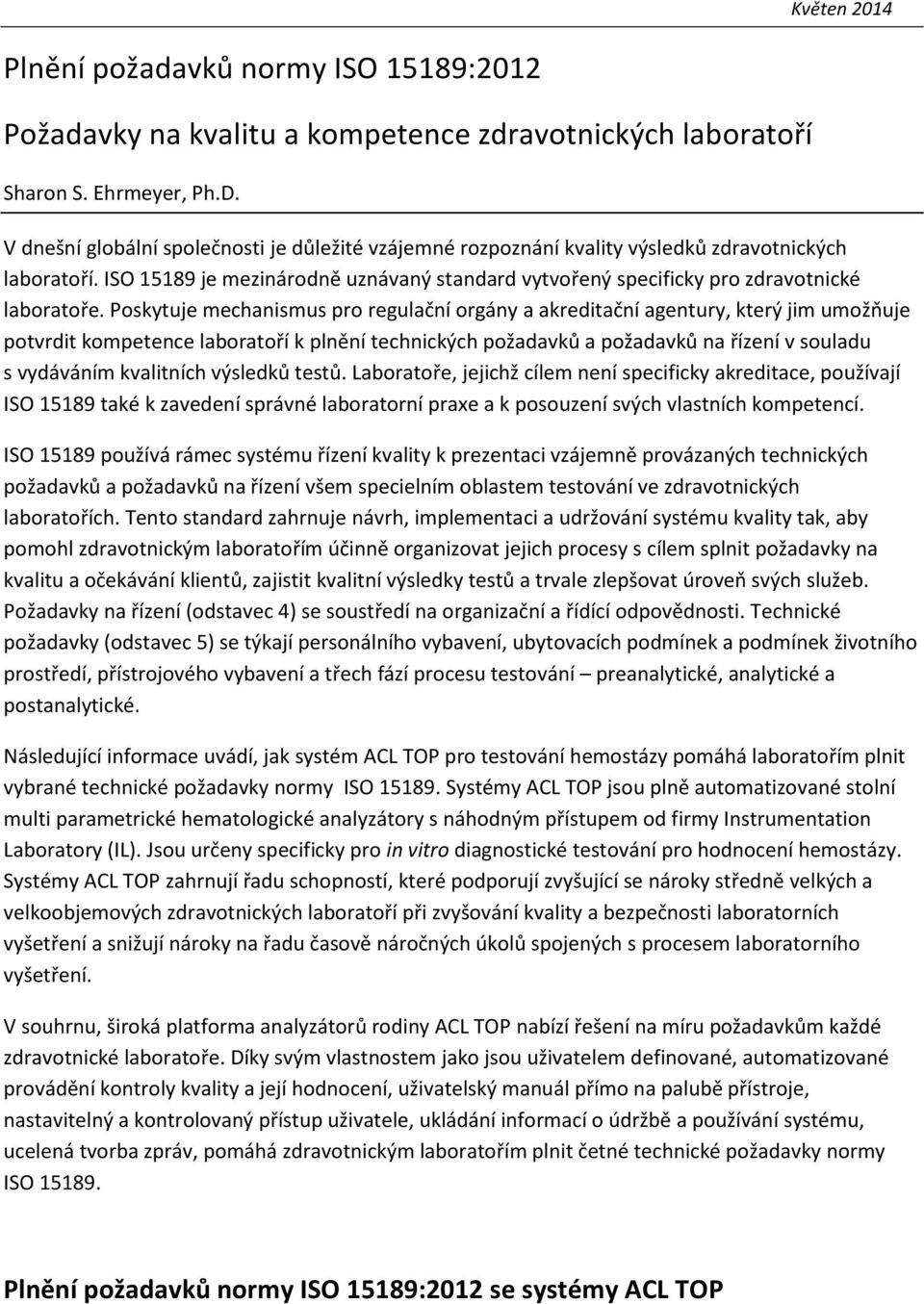 Květen 2014

Plnění požadavků normy ISO 15189:2012

Požadavky na kvalitu a kompetence zdravotnických laboratoří

Sharon S. Ehrmeyer, Ph.D.

V dnešní globální společnosti je důležité vzájemné rozpoznání kvality výsledků zdravotnických laboratoří. ISO 15189 je mezinárodně uznávaný standard vytvořený specificky pro zdravotnické laboratoře. Poskytuje mechanismus pro regulační orgány a akreditační agentury, který jim umožňuje potvrdit kompetence laboratoří k plnění technických požadavků a požadavků na řízení v souladu s vydáváním kvalitních výsledků testů. Laboratoře, jejichž cílem není specificky akreditace, používají ISO 15189 také k zavedení správné laboratorní praxe a k posouzení svých vlastních kompetencí.

ISO 15189 používá rámec systému řízení kvality k prezentaci vzájemně provázaných technických požadavků a požadavků na řízení všem specielním oblastem testování ve zdravotnických laboratořích. Tento standard zahrnuje návrh, implementaci a udržování systému kvality tak, aby pomohl zdravotnickým laboratořím účinně organizovat jejich procesy s cílem splnit požadavky na kvalitu a očekávání klientů, zajistit kvalitní výsledky testů a trvale zlepšovat úroveň svých služeb. Požadavky na řízení (odstavec 4) se soustředí na organizační a řídící odpovědnosti. Technické požadavky (odstavec 5) se týkají personálního vybavení, ubytovacích podmínek a podmínek životního prostředí, přístrojového vybavení a třech fází procesu testování – preanalytické, analytické a postanalytické.

Následující informace uvádí, jak systém ACL TOP pro testování hemostázy pomáhá laboratořím plnit vybrané technické požadavky normy ISO 15189. Systémy ACL TOP jsou plně automatizované stolní multi parametrické hematologické analyzátory s náhodným přístupem od firmy Instrumentation Laboratory (IL). Jsou určeny specificky pro in vitro diagnostické testování pro hodnocení hemostázy. Systémy ACL TOP zahrnují řadu schopností, které podporují zvyšující se nároky středně velkých a velkoobjemových zdravotnických laboratoří při zvyšování kvality a bezpečnosti laboratorních vyšetření a snižují nároky na řadu časově náročných úkolů spojených s procesem laboratorního vyšetření.

V souhrnu, široká platforma analyzátorů rodiny ACL TOP nabízí řešení na míru požadavkům každé zdravotnické laboratoře. Díky svým vlastnostem jako jsou uživatelem definované, automatizované provádění kontroly kvality a její hodnocení, uživatelský manuál přímo na palubě přístroje, nastavitelný a kontrolovaný přístup uživatele, ukládání informací o údržbě a používání systému, ucelená tvorba zpráv, pomáhá zdravotnickým laboratořím plnit četné technické požadavky normy ISO 15189.

Plnění požadavků normy ISO 15189:2012 se systémy ACL TOP